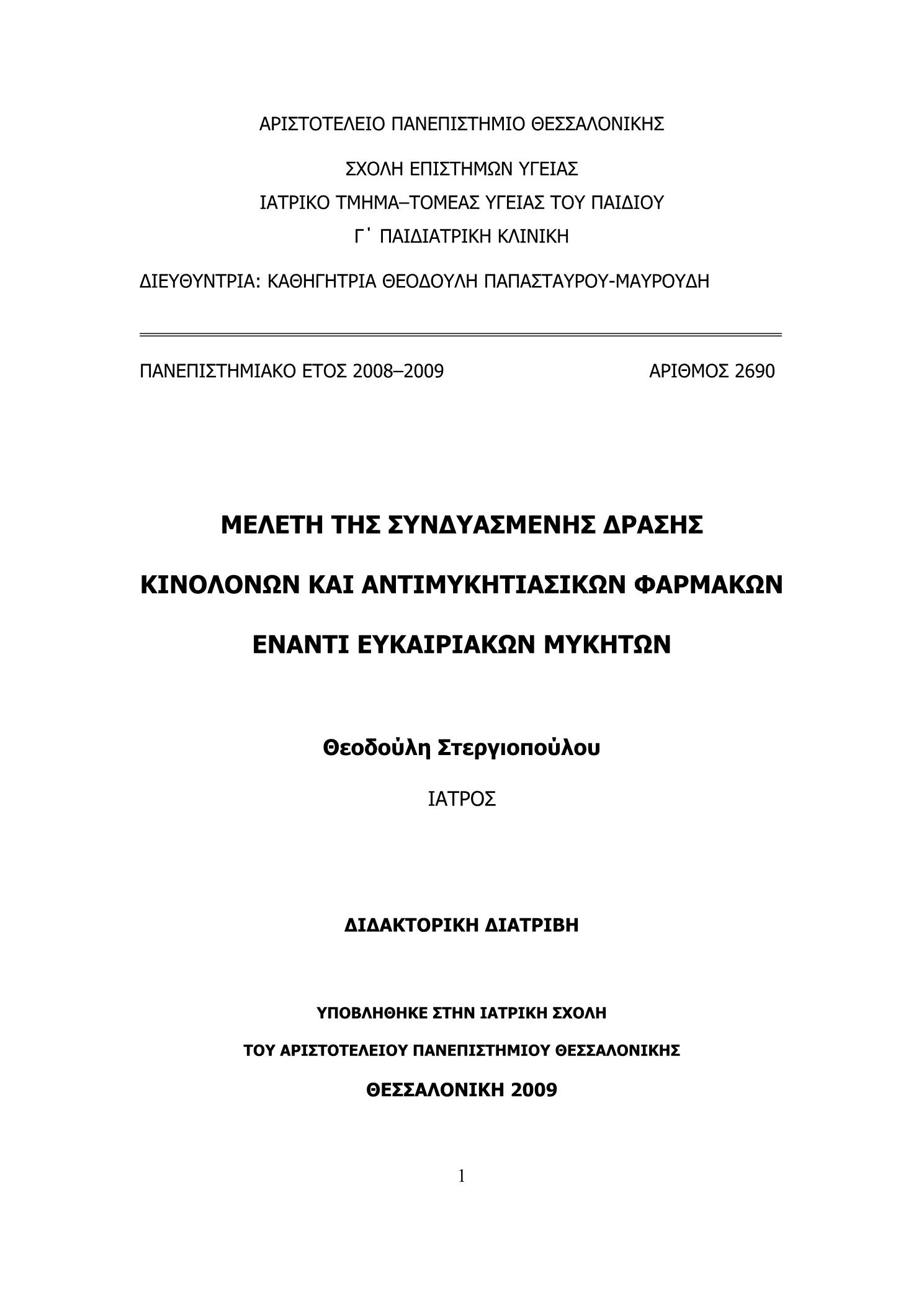 ΑΡΙΣΤΟΤΕΛΕΙΟ ΠΑΝΕΠΙΣΤΗΜΙΟ ΘΕΣΣΑΛΟΝΙΚΗΣ

ΣΧΟΛΗ ΕΠΙΣΤΗΜΩΝ ΥΓΕΙΑΣ
ΙΑΤΡΙΚΟ ΤΜΗΜΑ–ΤΟΜΕΑΣ ΥΓΕΙΑΣ ΤΟΥ ΠΑΙΔΙΟΥ
Γ΄ ΠΑΙΔΙΑΤΡΙΚΗ ΚΛΙΝΙΚΗ

ΔΙΕΥΘΥΝΤΡΙΑ: ΚΑΘΗΓΗΤΡΙΑ ΘΕΟΔΟΥΛΗ ΠΑΠΑΣΤΑΥΡΟΥ-ΜΑΥΡΟΥΔΗ

ΠΑΝΕΠΙΣΤΗΜΙΑΚΟ ΕΤΟΣ 2008–2009

ΑΡΙΘΜΟΣ 2690

ΜΕΛΕΤΗ ΤΗΣ ΣΥΝΔΥΑΣΜΕΝΗΣ ΔΡΑΣΗΣ
ΚΙΝΟΛΟΝΩΝ ΚΑΙ ΑΝΤΙΜΥΚΗΤΙΑΣΙΚΩΝ ΦΑΡΜΑΚΩΝ
ΕΝΑΝΤΙ ΕΥΚΑΙΡΙΑΚΩΝ ΜΥΚΗΤΩΝ

Θεοδούλη Στεργιοπούλου

ΙΑΤΡΟΣ

ΔΙΔΑΚΤΟΡΙΚΗ ΔΙΑΤΡΙΒΗ

ΥΠΟΒΛΗΘΗΚΕ ΣΤΗΝ ΙΑΤΡΙΚΗ ΣΧΟΛΗ
ΤΟΥ ΑΡΙΣΤΟΤΕΛΕΙΟΥ ΠΑΝΕΠΙΣΤΗΜΙΟΥ ΘΕΣΣΑΛΟΝΙΚΗΣ
ΘΕΣΣΑΛΟΝΙΚΗ 2009

1